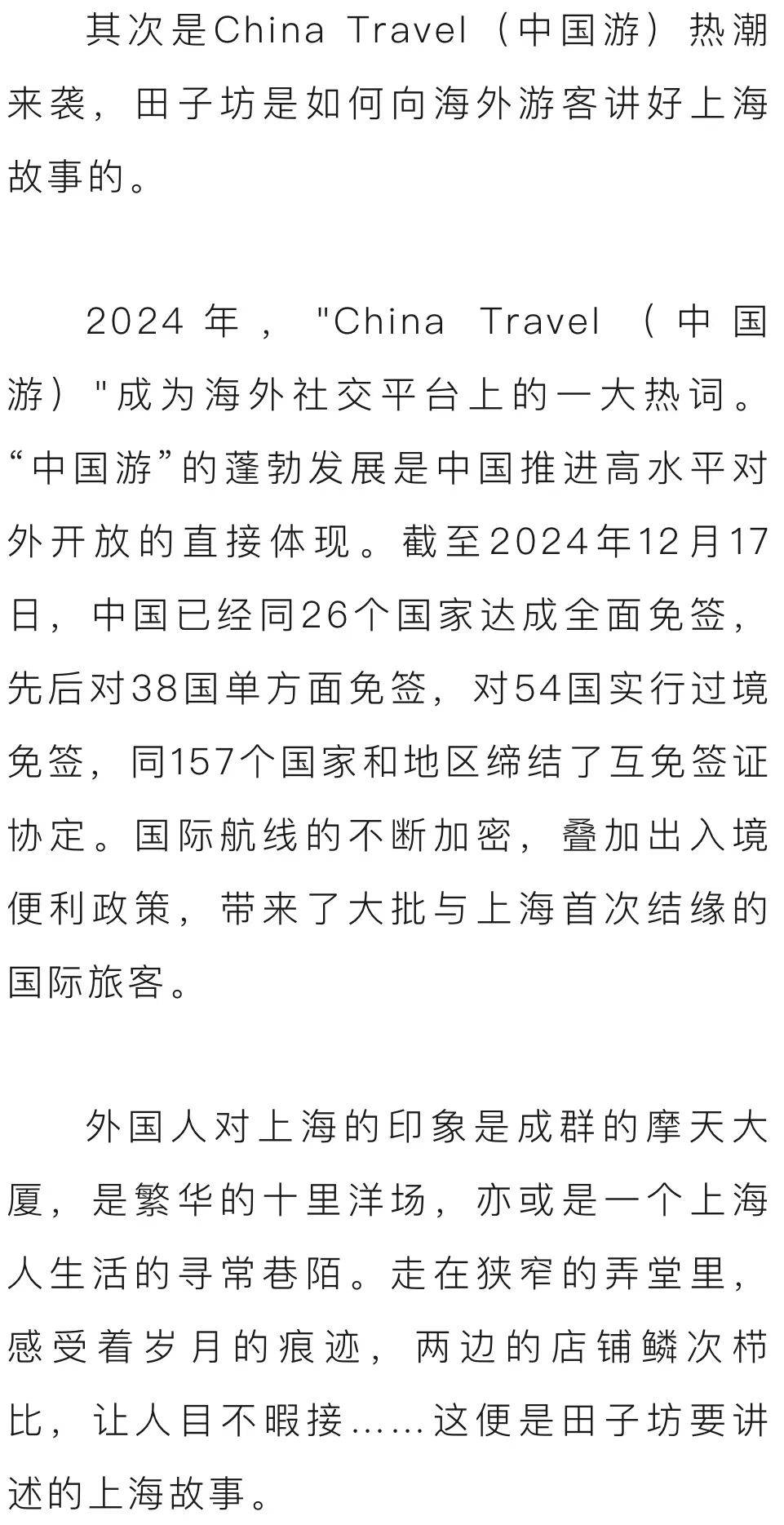 其次是China Travel（中国游）热潮来袭，田子坊是如何向海外游客讲好上海故事的。

2024年，"China Travel（中国游）"成为海外社交平台上的一大热词。“中国游”的蓬勃发展是中国推进高水平对外开放的直接体现。截至2024年12月17日，中国已经同26个国家达成全面免签，先后对38国单方面免签，对54国实行过境免签，同157个国家和地区缔结了互免签证协定。国际航线的不断加密，叠加出入境便利政策，带来了大批与上海首次结缘的国际旅客。

外国人对上海的印象是成群的摩天大厦，是繁华的十里洋场，亦或是一个上海人生活的寻常巷陌。走在狭窄的弄堂里，感受着岁月的痕迹，两边的店铺鳞次栉比，让人目不暇接……这便是田子坊要讲述的上海故事。